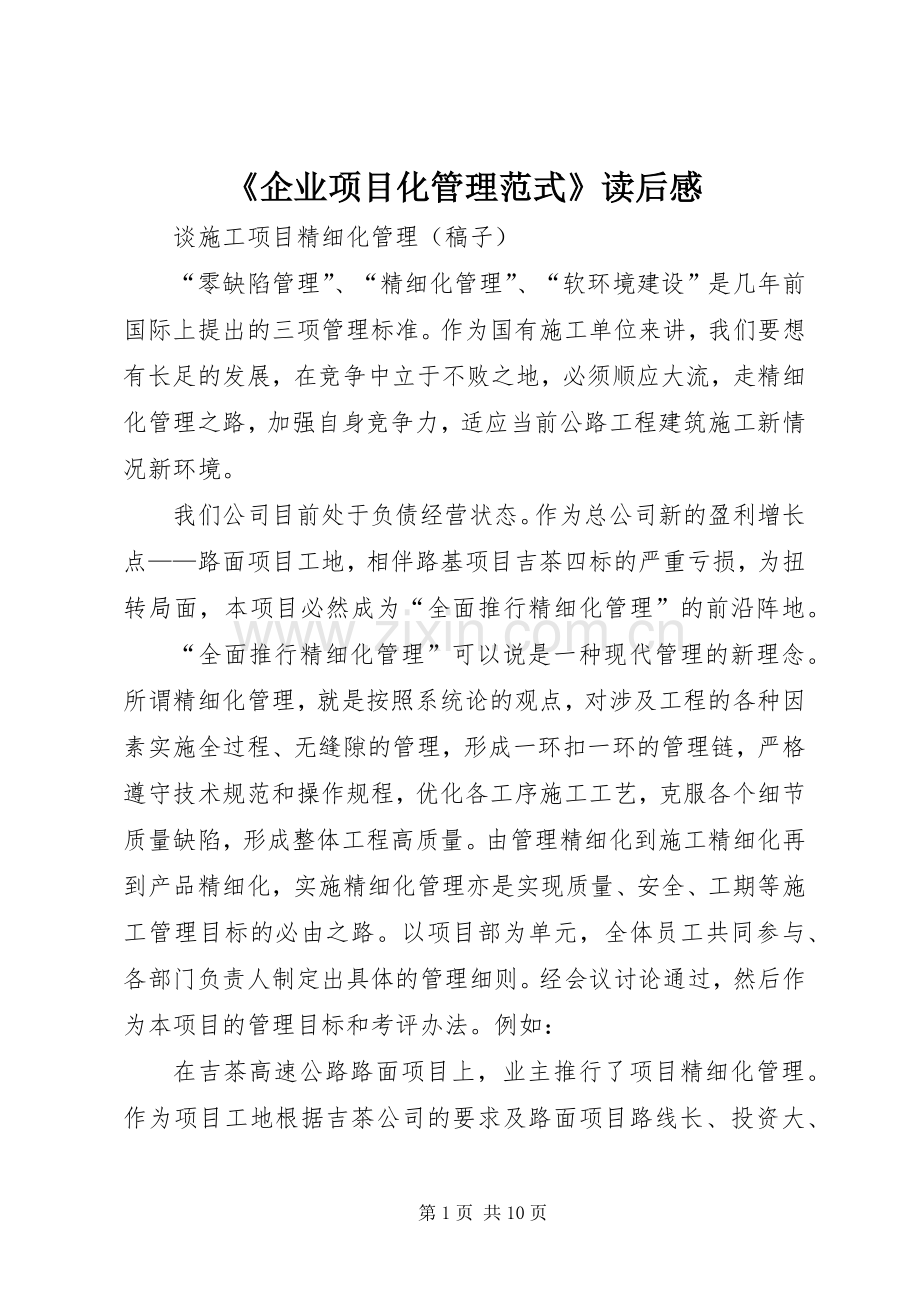 《企业项目化管理范式》读后感

谈施工项目精细化管理（稿子）

“零缺陷管理”、“精细化管理”、“软环境建设”是几年前国际上提出的三项管理标准。作为国有施工单位来讲，我们要想有长足的发展，在竞争中立于不败之地，必须顺应大流，走精细化管理之路，加强自身竞争力，适应当前公路工程建筑施工新情况新环境。

我们公司目前处于负债经营状态。作为总公司新的盈利增长点——路面项目工地，相伴路基项目吉茶四标的严重亏损，为扭转局面，本项目必然成为“全面推行精细化管理”的前沿阵地。

“全面推行精细化管理”可以说是一种现代管理的新理念。所谓精细化管理，就是按照系统论的观点，对涉及工程的各种因素实施全过程、无缝隙的管理，形成一环扣一环的管理链，严格遵守技术规范和操作规程，优化各工序施工工艺，克服各个细节质量缺陷，形成整体工程高质量。由管理精细化到施工精细化再到产品精细化，实施精细化管理亦是实现质量、安全、工期等施工管理目标的必由之路。以项目部为单元，全体员工共同参与、各部门负责人制定出具体的管理细则。经会议讨论通过，然后作为本项目的管理目标和考评办法。例如：

在吉茶高速公路路面项目上，业主推行了项目精细化管理。作为项目工地根据吉茶公司的要求及路面项目路线长、投资大、

第1页 共10页

www.zixin.com.cn